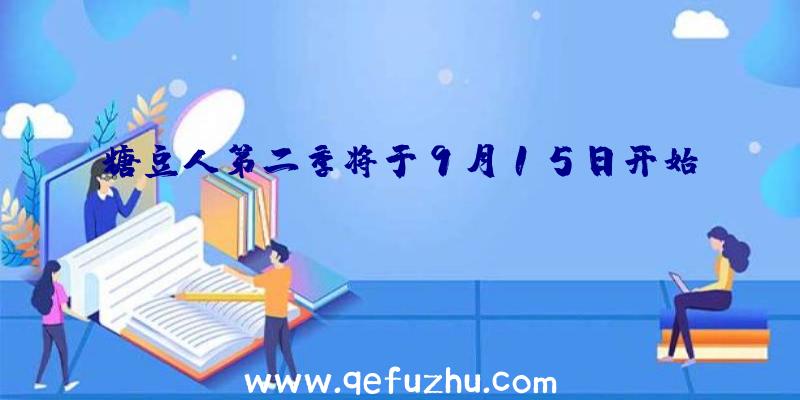 糖豆人第二季将于9月15日开始

www.qefuzhu.com